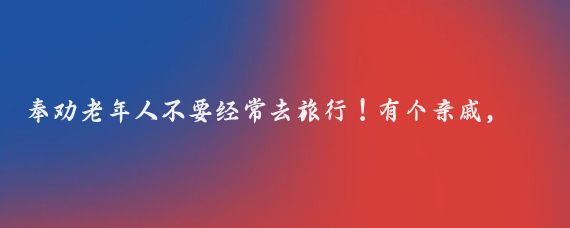 奉劝老年人不要经常去旅行！有个亲戚，